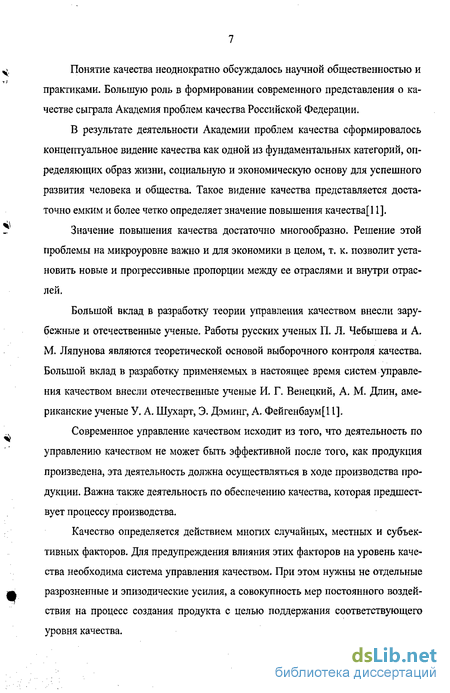 7

Понятие качества неоднократно обсуждалось научной общественностью и практиками. Большую роль в формировании современного представления о качестве сыграла Академия проблем качества Российской Федерации.

В результате деятельности Академии проблем качества сформировалось концептуальное видение качества как одной из фундаментальных категорий, определяющих образ жизни, социальную и экономическую основу для успешного развития человека и общества. Такое видение качества представляется достаточно емким и более четко определяет значение повышения качества[11].

Значение повышения качества достаточно многообразно. Решение этой проблемы на микроуровне важно и для экономики в целом, т. к. позволит установить новые и прогрессивные пропорции между ее отраслями и внутри отраслей.

Большой вклад в разработку теории управления качеством внесли зарубежные и отечественные ученые. Работы русских ученых П. Л. Чебышева и А. М. Ляпунова являются теоретической основой выборочного контроля качества. Большой вклад в разработку применяемых в настоящее время систем управления качеством внесли отечественные ученые И. Г. Венецкий, А. М. Длин, американские ученые У. А. Шухарт, Э. Дэминг, А. Фейгенбаум[11].

Современное управление качеством исходит из того, что деятельность по управлению качеством не может быть эффективной после того, как продукция произведена, эта деятельность должна осуществляться в ходе производства продукции. Важна также деятельность по обеспечению качества, которая предшествует процессу производства.

Качество определяется действием многих случайных, местных и субъективных факторов. Для предупреждения влияния этих факторов на уровень качества необходима система управления качеством. При этом нужны не отдельные разрозненные и эпизодические усилия, а совокупность мер постоянного воздействия на процесс создания продукта с целью поддержания соответствующего уровня качества.

dsLib.net
библиотека диссертаций